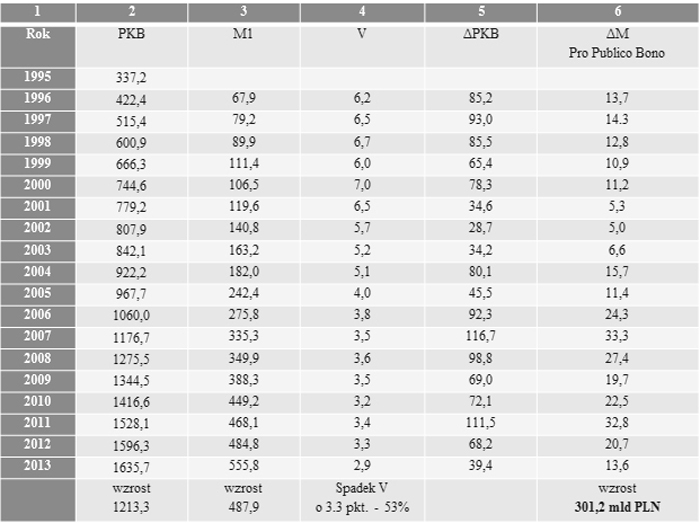 | 1 | 2 | 3 | 4 | 5 | 6 |
|---|---|---|---|---|---|
| Rok | PKB | M1 | V | ΔPKB | ΔM Pro Publico Bono |
| 1995 | 337,2 |  |  |  |  |
| 1996 | 422,4 | 67,9 | 6,2 | 85,2 | 13,7 |
| 1997 | 515,4 | 79,2 | 6,5 | 93,0 | 14.3 |
| 1998 | 600,9 | 89,9 | 6,7 | 85,5 | 12,8 |
| 1999 | 666,3 | 111,4 | 6,0 | 65,4 | 10,9 |
| 2000 | 744,6 | 106,5 | 7,0 | 78,3 | 11,2 |
| 2001 | 779,2 | 119,6 | 6,5 | 34,6 | 5,3 |
| 2002 | 807,9 | 140,8 | 5,7 | 28,7 | 5,0 |
| 2003 | 842,1 | 163,2 | 5,2 | 34,2 | 6,6 |
| 2004 | 922,2 | 182,0 | 5,1 | 80,1 | 15,7 |
| 2005 | 967,7 | 242,4 | 4,0 | 45,5 | 11,4 |
| 2006 | 1060,0 | 275,8 | 3,8 | 92,3 | 24,3 |
| 2007 | 1176,7 | 335,3 | 3,5 | 116,7 | 33,3 |
| 2008 | 1275,5 | 349,9 | 3,6 | 98,8 | 27,4 |
| 2009 | 1344,5 | 388,3 | 3,5 | 69,0 | 19,7 |
| 2010 | 1416,6 | 449,2 | 3,2 | 72,1 | 22,5 |
| 2011 | 1528,1 | 468,1 | 3,4 | 111,5 | 32,8 |
| 2012 | 1596,3 | 484,8 | 3,3 | 68,2 | 20,7 |
| 2013 | 1635,7 | 555,8 | 2,9 | 39,4 | 13,6 |
|  | wzrost 1213,3 | wzrost 487,9 | Spadek V o 3.3 pkt. - 53% |  | wzrost 301,2 mld PLN |